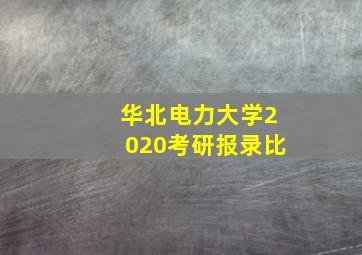 华北电力大学2020考研报录比